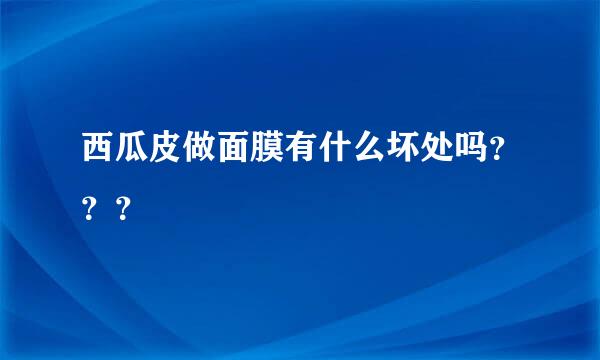 西瓜皮做面膜有什么坏处吗？？？